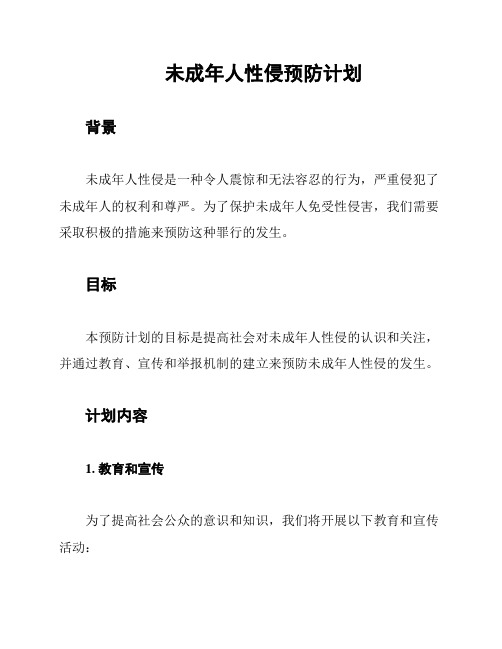 未成年人性侵预防计划

背景

未成年人性侵是一种令人震惊和无法容忍的行为，严重侵犯了未成年人的权利和尊严。为了保护未成年人免受性侵害，我们需要采取积极的措施来预防这种罪行的发生。

目标

本预防计划的目标是提高社会对未成年人性侵的认识和关注，并通过教育、宣传和举报机制的建立来预防未成年人性侵的发生。

计划内容

1. 教育和宣传

为了提高社会公众的意识和知识，我们将开展以下教育和宣传活动：